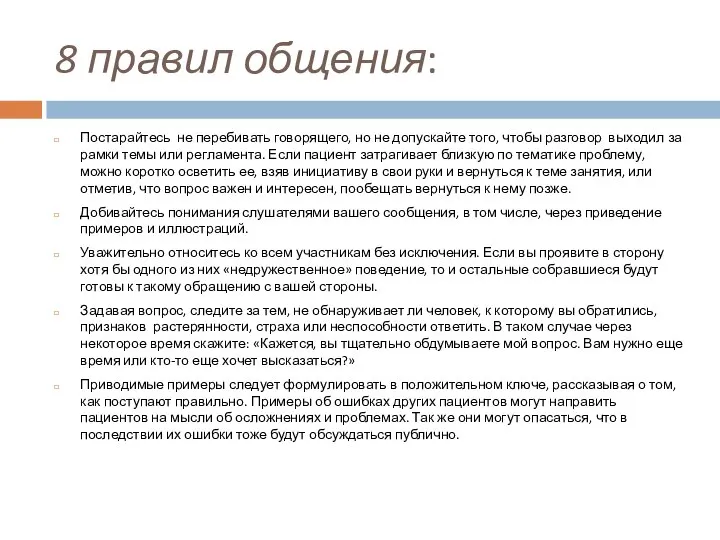 8 правил общения:

Постарайтесь не перебивать говорящего, но не допускайте того, чтобы разговор выходил за рамки темы или регламента. Если пациент затрагивает близкую по тематике проблему, можно коротко осветить ее, взяв инициативу в свои руки и вернуться к теме занятия, или отметив, что вопрос важен и интересен, пообещать вернуться к нему позже.

Добивайтесь понимания слушателями вашего сообщения, в том числе, через приведение примеров и иллюстраций.

Уважительно относитесь ко всем участникам без исключения. Если вы проявите в сторону хотя бы одного из них «недружественное» поведение, то и остальные собравшиеся будут готовы к такому обращению с вашей стороны.

Задавая вопрос, следите за тем, не обнаруживает ли человек, к которому вы обратились, признаков растерянности, страха или неспособности ответить. В таком случае через некоторое время скажите: «Кажется, вы тщательно обдумываете мой вопрос. Вам нужно еще время или кто-то еще хочет высказаться?»

Приводимые примеры следует формулировать в положительном ключе, рассказывая о том, как поступают правильно. Примеры об ошибках других пациентов могут направить пациентов на мысли об осложнениях и проблемах. Так же они могут опасаться, что в последствии их ошибки тоже будут обсуждаться публично.